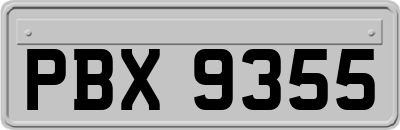 PBX 9355